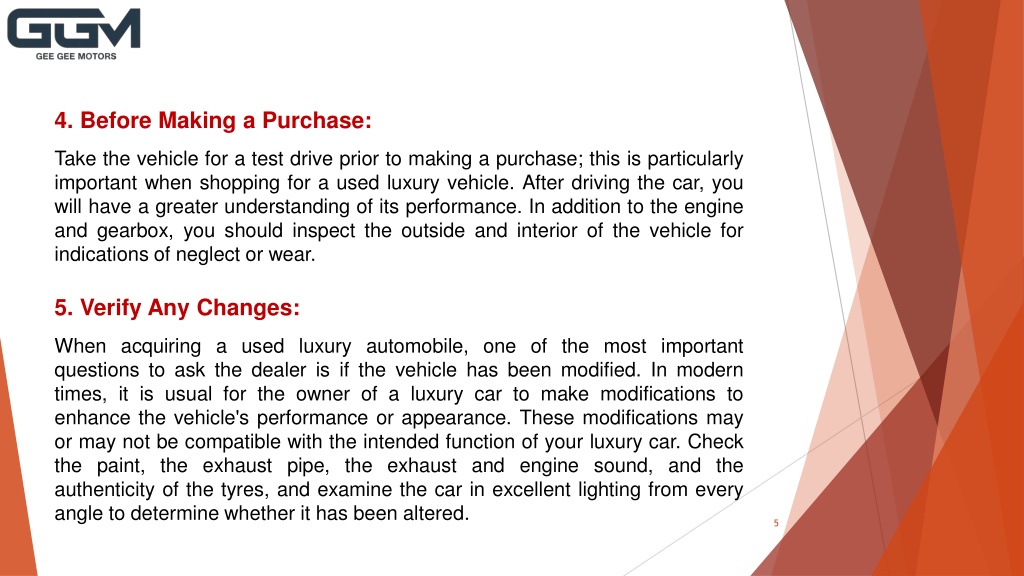 GGM
GEE GEE MOTORS

4. Before Making a Purchase:

Take the vehicle for a test drive prior to making a purchase; this is particularly important when shopping for a used luxury vehicle. After driving the car, you will have a greater understanding of its performance. In addition to the engine and gearbox, you should inspect the outside and interior of the vehicle for indications of neglect or wear.

5. Verify Any Changes:

When acquiring a used luxury automobile, one of the most important questions to ask the dealer is if the vehicle has been modified. In modern times, it is usual for the owner of a luxury car to make modifications to enhance the vehicle's performance or appearance. These modifications may or may not be compatible with the intended function of your luxury car. Check the paint, the exhaust pipe, the exhaust and engine sound, and the authenticity of the tyres, and examine the car in excellent lighting from every angle to determine whether it has been altered.

5